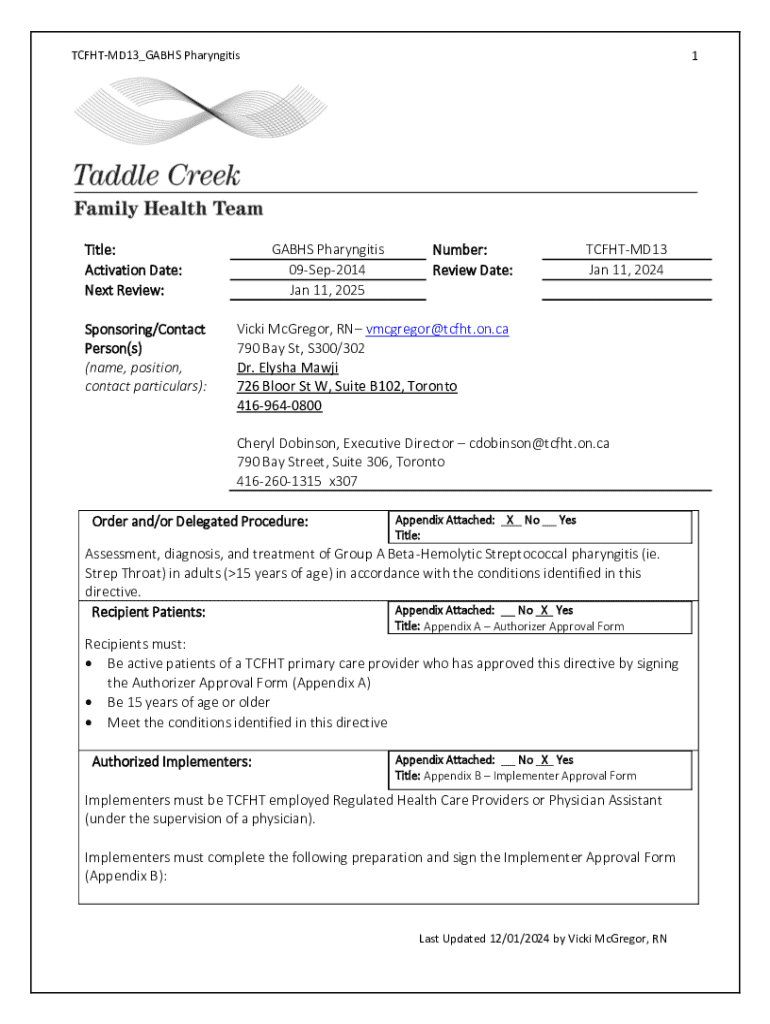 TCFHT-MD13_GABHS Pharyngitis

1

Taddle Creek
Family Health Team

| Title: | GABHS Pharyngitis | Number: | TCFHT-MD13 |
|---|---|---|---|
| Activation Date: | 09-Sep-2014 | Review Date: | Jan 11, 2024 |
| Next Review: | Jan 11, 2025 | | |

Sponsoring/Contact Person(s)
(name, position, contact particulars):

Vicki McGregor, RN – vmcgregor@tcfht.on.ca
790 Bay St, S300/302
Dr. Elysha Mawji
726 Bloor St W, Suite B102, Toronto
416-964-0800

Cheryl Dobinson, Executive Director – cdobinson@tcfht.on.ca
790 Bay Street, Suite 306, Toronto
416-260-1315 x307

Order and/or Delegated Procedure:

Appendix Attached: _X_ No __ Yes
Title:

Assessment, diagnosis, and treatment of Group A Beta-Hemolytic Streptococcal pharyngitis (ie. Strep Throat) in adults (>15 years of age) in accordance with the conditions identified in this directive.

Recipient Patients:

Appendix Attached: __ No _X_ Yes
Title: Appendix A – Authorizer Approval Form

Recipients must:
• Be active patients of a TCFHT primary care provider who has approved this directive by signing the Authorizer Approval Form (Appendix A)
• Be 15 years of age or older
• Meet the conditions identified in this directive

Authorized Implementers:

Appendix Attached: __ No _X_ Yes
Title: Appendix B – Implementer Approval Form

Implementers must be TCFHT employed Regulated Health Care Providers or Physician Assistant (under the supervision of a physician).

Implementers must complete the following preparation and sign the Implementer Approval Form (Appendix B):

Last Updated 12/01/2024 by Vicki McGregor, RN